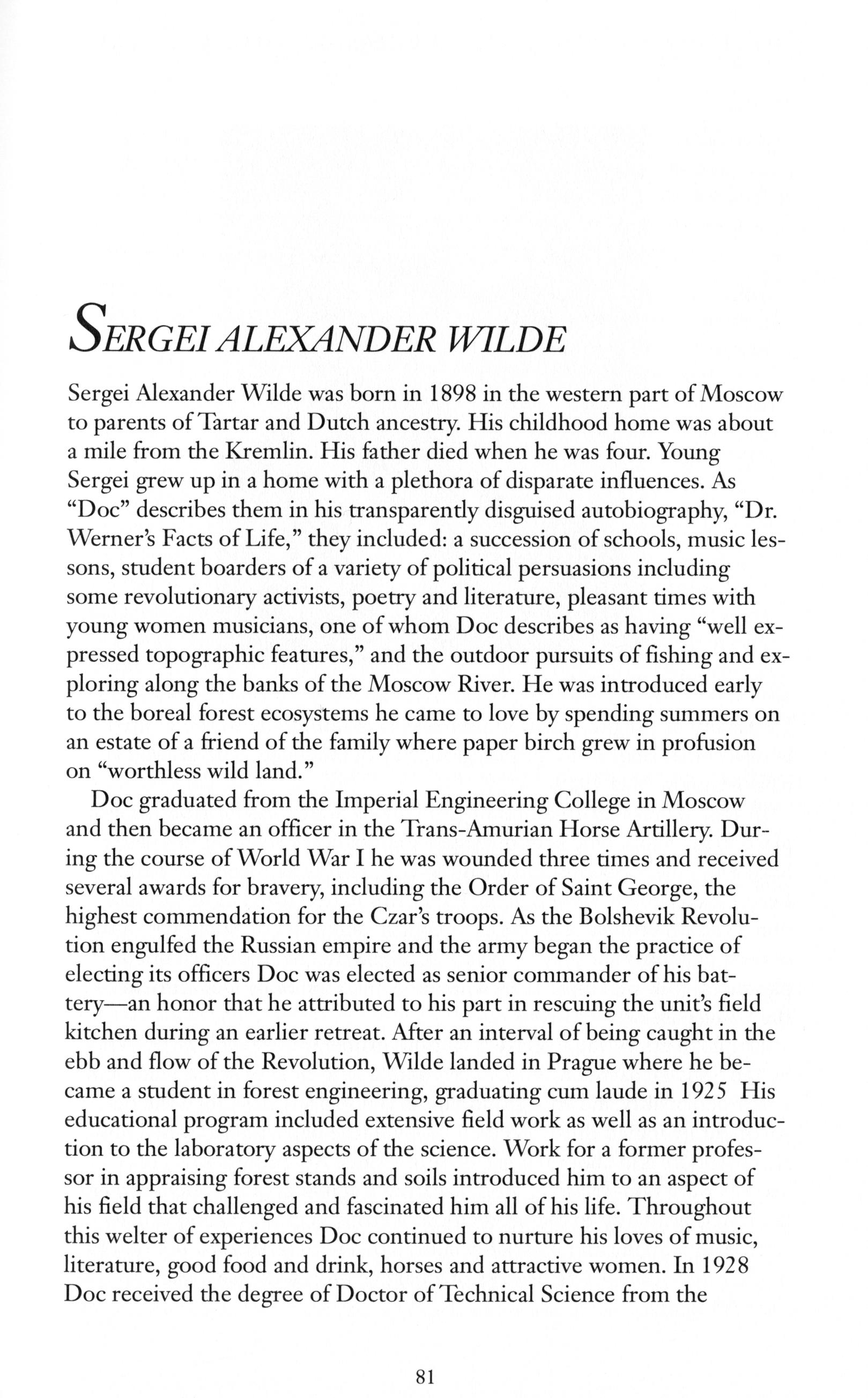 SERGEI ALEXANDER WILDE

Sergei Alexander Wilde was born in 1898 in the western part of Moscow to parents of Tartar and Dutch ancestry. His childhood home was about a mile from the Kremlin. His father died when he was four. Young Sergei grew up in a home with a plethora of disparate influences. As "Doc" describes them in his transparently disguised autobiography, "Dr. Werner's Facts of Life," they included: a succession of schools, music lessons, student boarders of a variety of political persuasions including some revolutionary activists, poetry and literature, pleasant times with young women musicians, one of whom Doc describes as having "well expressed topographic features," and the outdoor pursuits of fishing and exploring along the banks of the Moscow River. He was introduced early to the boreal forest ecosystems he came to love by spending summers on an estate of a friend of the family where paper birch grew in profusion on "worthless wild land."

Doc graduated from the Imperial Engineering College in Moscow and then became an officer in the Trans-Amurian Horse Artillery. During the course of World War I he was wounded three times and received several awards for bravery, including the Order of Saint George, the highest commendation for the Czar's troops. As the Bolshevik Revolution engulfed the Russian empire and the army began the practice of electing its officers Doc was elected as senior commander of his battery—an honor that he attributed to his part in rescuing the unit's field kitchen during an earlier retreat. After an interval of being caught in the ebb and flow of the Revolution, Wilde landed in Prague where he became a student in forest engineering, graduating cum laude in 1925 His educational program included extensive field work as well as an introduction to the laboratory aspects of the science. Work for a former professor in appraising forest stands and soils introduced him to an aspect of his field that challenged and fascinated him all of his life. Throughout this welter of experiences Doc continued to nurture his loves of music, literature, good food and drink, horses and attractive women. In 1928 Doc received the degree of Doctor of Technical Science from the

81